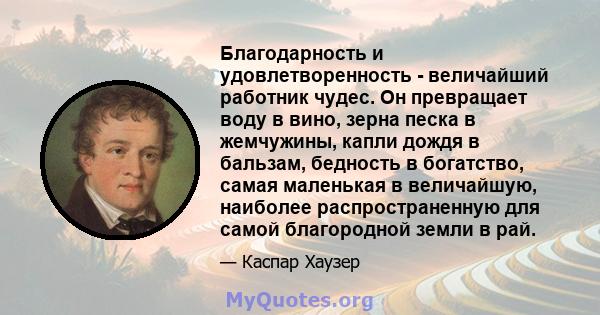 Благодарность и удовлетворенность - величайший работник чудес. Он превращает воду в вино, зерна песка в жемчужины, капли дождя в бальзам, бедность в богатство, самая маленькая в величайшую, наиболее распространенную для самой благородной земли в рай.

— Каспар Хаузер

MyQuotes.org